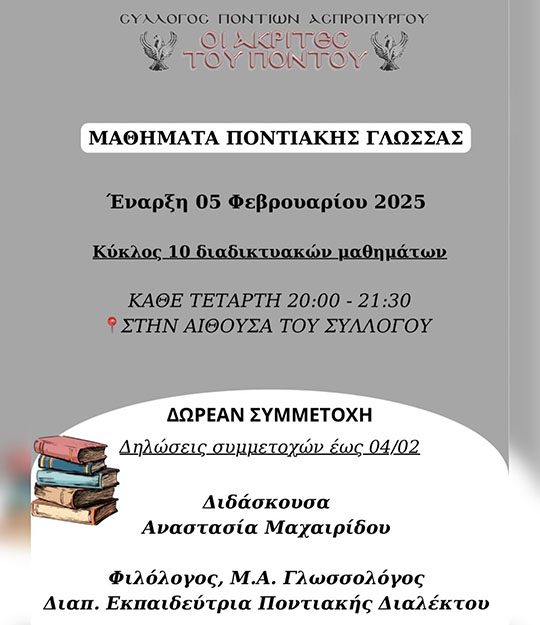 ΣΥΛΛΟΓΟΣ ΠΟΝΤΙΩΝ ΑΣΠΡΟΠΥΡΓΟΥ
ΟΙ ΑΚΡΙΤΕΣ ΤΟΥ ΠΟΝΤΟΥ

ΜΑΘΗΜΑΤΑ ΠΟΝΤΙΑΚΗΣ ΓΛΩΣΣΑΣ

Έναρξη 05 Φεβρουαρίου 2025

Κύκλος 10 διαδικτυακών μαθημάτων

ΚΑΘΕ ΤΕΤΑΡΤΗ 20:00 - 21:30
ΣΤΗΝ ΑΙΘΟΥΣΑ ΤΟΥ ΣΥΛΛΟΓΟΥ

ΔΩΡΕΑΝ ΣΥΜΜΕΤΟΧΗ

Δηλώσεις συμμετοχών έως 04/02

Διδάσκουσα
Αναστασία Μαχαιρίδου

Φιλόλογος, Μ.Α. Γλωσσολόγος
Διαπ. Εκπαιδεύτρια Ποντιακής Διαλέκτου